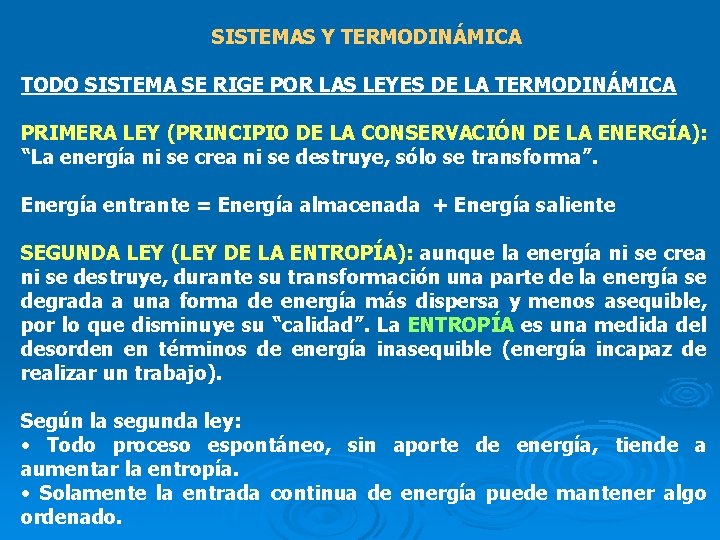 SISTEMAS Y TERMODINÁMICA

TODO SISTEMA SE RIGE POR LAS LEYES DE LA TERMODINÁMICA

PRIMERA LEY (PRINCIPIO DE LA CONSERVACIÓN DE LA ENERGÍA): “La energía ni se crea ni se destruye, sólo se transforma”.

Energía entrante = Energía almacenada + Energía saliente

SEGUNDA LEY (LEY DE LA ENTROPÍA): aunque la energía ni se crea ni se destruye, durante su transformación una parte de la energía se degrada a una forma de energía más dispersa y menos asequible, por lo que disminuye su “calidad”. La ENTROPÍA es una medida del desorden en términos de energía inasequible (energía incapaz de realizar un trabajo).

Según la segunda ley:
• Todo proceso espontáneo, sin aporte de energía, tiende a aumentar la entropía.
• Solamente la entrada continua de energía puede mantener algo ordenado.